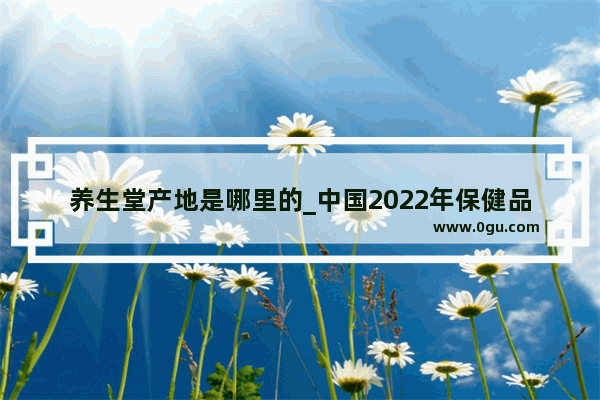 养生堂产地是哪里的_中国2022年保健品

www.0gu.com